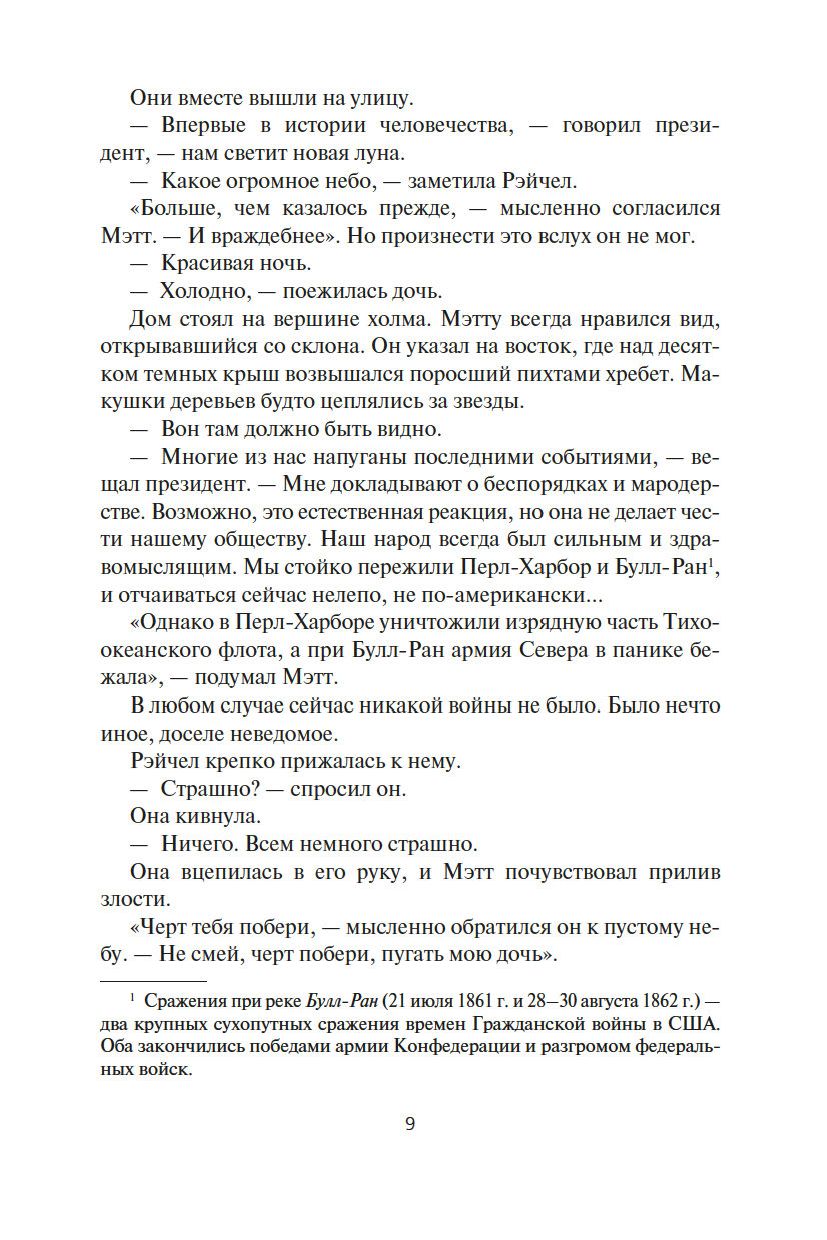 Они вместе вышли на улицу.

— Впервые в истории человечества, — говорил президент, — нам светит новая луна.

— Какое огромное небо, — заметила Рэйчел.

«Больше, чем казалось прежде, — мысленно согласился Мэтт. — И враждебнее». Но произнести это вслух он не мог.

— Красивая ночь.

— Холодно, — поежилась дочь.

Дом стоял на вершине холма. Мэтту всегда нравился вид, открывавшийся со склона. Он указал на восток, где над десятком темных крыш возвышался поросший пихтами хребет. Макушки деревьев будто цеплялись за звезды.

— Вон там должно быть видно.

— Многие из нас напуганы последними событиями, — вещал президент. — Мне докладывают о беспорядках и мародерстве. Возможно, это естественная реакция, но она не делает чести нашему обществу. Наш народ всегда был сильным и здравомыслящим. Мы стойко пережили Перл-Харбор и Булл-Ран$^1$, и отчаиваться сейчас нелепо, не по-американски...

«Однако в Перл-Харборе уничтожили изрядную часть Тихоокеанского флота, а при Булл-Ран армия Севера в панике бежала», — подумал Мэтт.

В любом случае сейчас никакой войны не было. Было нечто иное, доселе неведомое.

Рэйчел крепко прижалась к нему.

— Страшно? — спросил он.

Она кивнула.

— Ничего. Всем немного страшно.

Она вцепилась в его руку, и Мэтт почувствовал прилив злости.

«Черт тебя побери, — мысленно обратился он к пустому небу. — Не смей, черт побери, пугать мою дочь».

$^1$ Сражения при реке Булл-Ран (21 июля 1861 г. и 28—30 августа 1862 г.) — два крупных сухопутных сражения времен Гражданской войны в США. Оба закончились победами армии Конфедерации и разгромом федеральных войск.

9